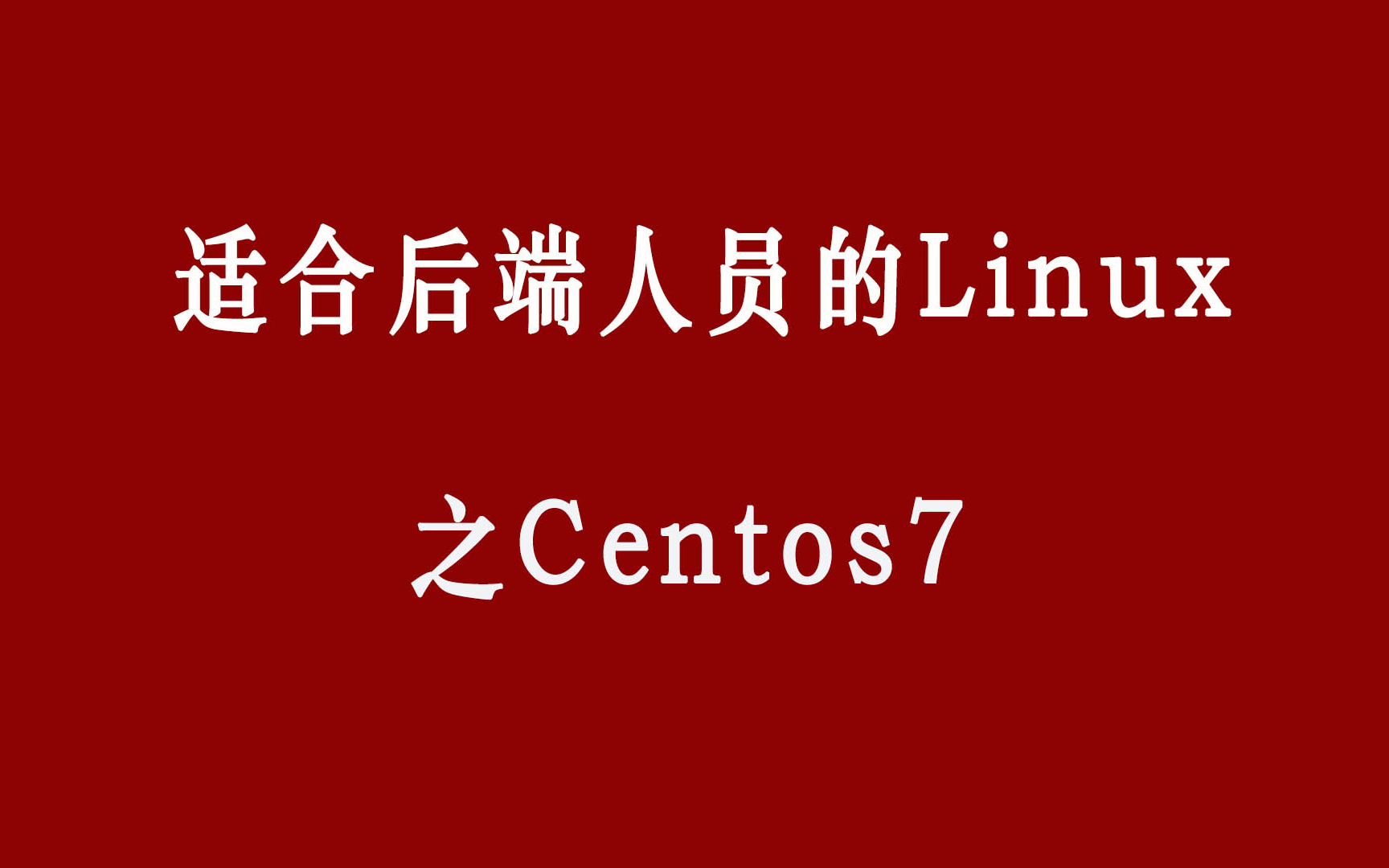 适合后端人员的Linux

之Centos7